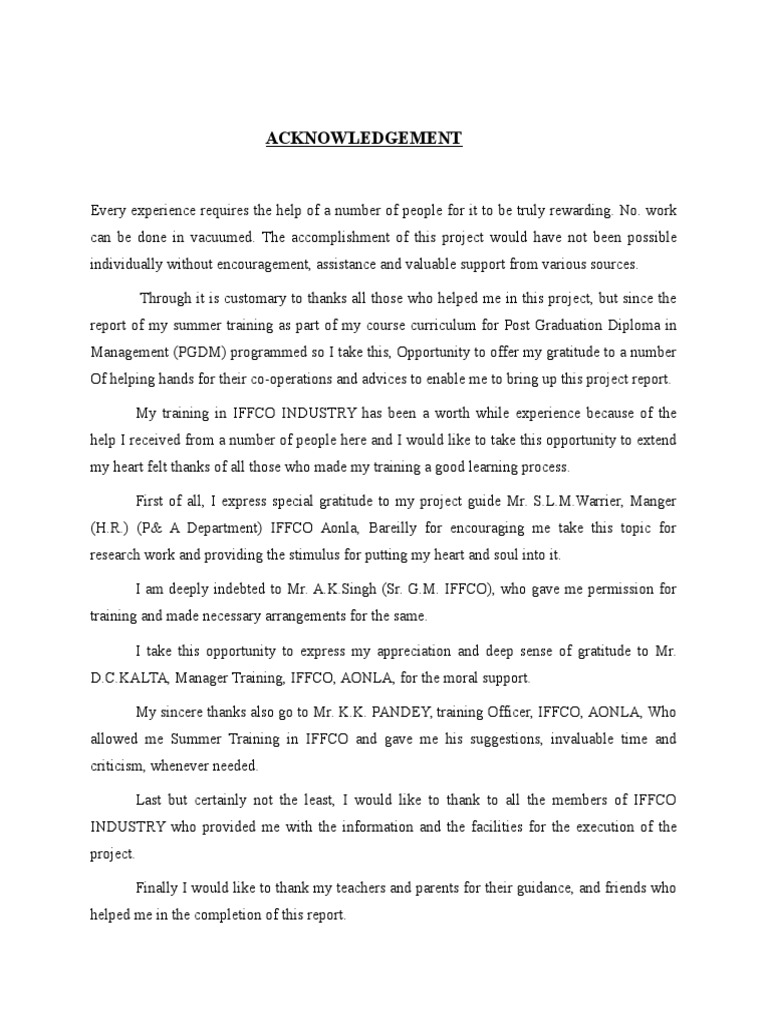 ACKNOWLEDGEMENT

Every experience requires the help of a number of people for it to be truly rewarding. No. work can be done in vacuumed. The accomplishment of this project would have not been possible individually without encouragement, assistance and valuable support from various sources.

Through it is customary to thanks all those who helped me in this project, but since the report of my summer training as part of my course curriculum for Post Graduation Diploma in Management (PGDM) programmed so I take this, Opportunity to offer my gratitude to a number Of helping hands for their co-operations and advices to enable me to bring up this project report.

My training in IFFCO INDUSTRY has been a worth while experience because of the help I received from a number of people here and I would like to take this opportunity to extend my heart felt thanks of all those who made my training a good learning process.

First of all, I express special gratitude to my project guide Mr. S.L.M.Warrier, Manger (H.R.) (P& A Department) IFFCO Aonla, Bareilly for encouraging me take this topic for research work and providing the stimulus for putting my heart and soul into it.

I am deeply indebted to Mr. A.K.Singh (Sr. G.M. IFFCO), who gave me permission for training and made necessary arrangements for the same.

I take this opportunity to express my appreciation and deep sense of gratitude to Mr. D.C.KALTA, Manager Training, IFFCO, AONLA, for the moral support.

My sincere thanks also go to Mr. K.K. PANDEY, training Officer, IFFCO, AONLA, Who allowed me Summer Training in IFFCO and gave me his suggestions, invaluable time and criticism, whenever needed.

Last but certainly not the least, I would like to thank to all the members of IFFCO INDUSTRY who provided me with the information and the facilities for the execution of the project.

Finally I would like to thank my teachers and parents for their guidance, and friends who helped me in the completion of this report.